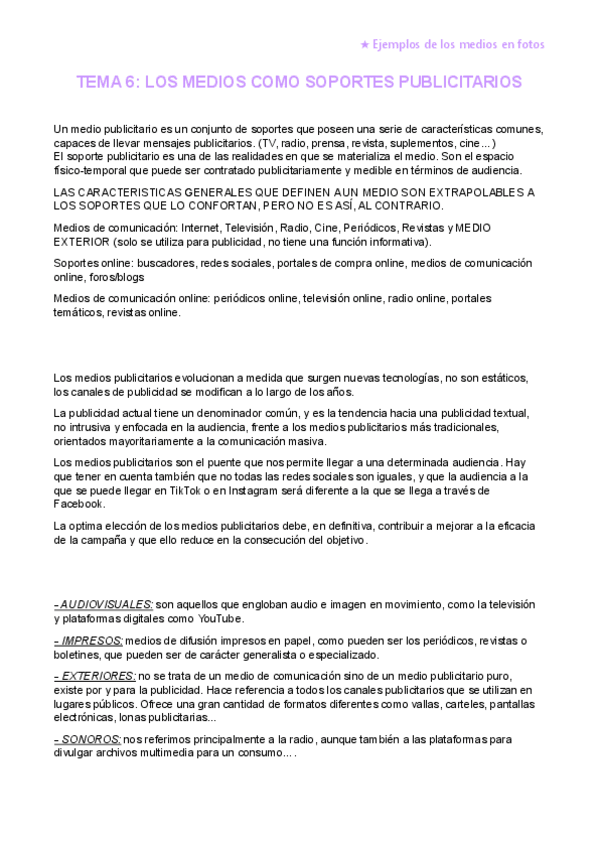 ★ Ejemplos de los medios en fotos

TEMA 6: LOS MEDIOS COMO SOPORTES PUBLICITARIOS

Un medio publicitario es un conjunto de soportes que poseen una serie de características comunes, capaces de llevar mensajes publicitarios. (TV, radio, prensa, revista, suplementos, cine...)
El soporte publicitario es una de las realidades en que se materializa el medio. Son el espacio físico-temporal que puede ser contratado publicitariamente y medible en términos de audiencia.

LAS CARACTERISTICAS GENERALES QUE DEFINEN A UN MEDIO SON EXTRAPOLABLES A LOS SOPORTES QUE LO CONFORTAN, PERO NO ES ASÍ, AL CONTRARIO.

Medios de comunicación: Internet, Televisión, Radio, Cine, Periódicos, Revistas y MEDIO EXTERIOR (solo se utiliza para publicidad, no tiene una función informativa).

Soportes online: buscadores, redes sociales, portales de compra online, medios de comunicación online, foros/blogs

Medios de comunicación online: periódicos online, televisión online, radio online, portales temáticos, revistas online.

Los medios publicitarios evolucionan a medida que surgen nuevas tecnologías, no son estáticos, los canales de publicidad se modifican a lo largo de los años.

La publicidad actual tiene un denominador común, y es la tendencia hacia una publicidad textual, no intrusiva y enfocada en la audiencia, frente a los medios publicitarios más tradicionales, orientados mayoritariamente a la comunicación masiva.

Los medios publicitarios son el puente que nos permite llegar a una determinada audiencia. Hay que tener en cuenta también que no todas las redes sociales son iguales, y que la audiencia a la que se puede llegar en TikTok o en Instagram será diferente a la que se llega a través de Facebook.

La optima elección de los medios publicitarios debe, en definitiva, contribuir a mejorar a la eficacia de la campaña y que ello reduce en la consecución del objetivo.

- AUDIOVISUALES: son aquellos que engloban audio e imagen en movimiento, como la televisión y plataformas digitales como YouTube.

- IMPRESOS: medios de difusión impresos en papel, como pueden ser los periódicos, revistas o boletines, que pueden ser de carácter generalista o especializado.

- EXTERIORES: no se trata de un medio de comunicación sino de un medio publicitario puro, existe por y para la publicidad. Hace referencia a todos los canales publicitarios que se utilizan en lugares públicos. Ofrece una gran cantidad de formatos diferentes como vallas, carteles, pantallas electrónicas, lonas publicitarias...

- SONOROS: nos referimos principalmente a la radio, aunque también a las plataformas para divulgar archivos multimedia para un consumo... .